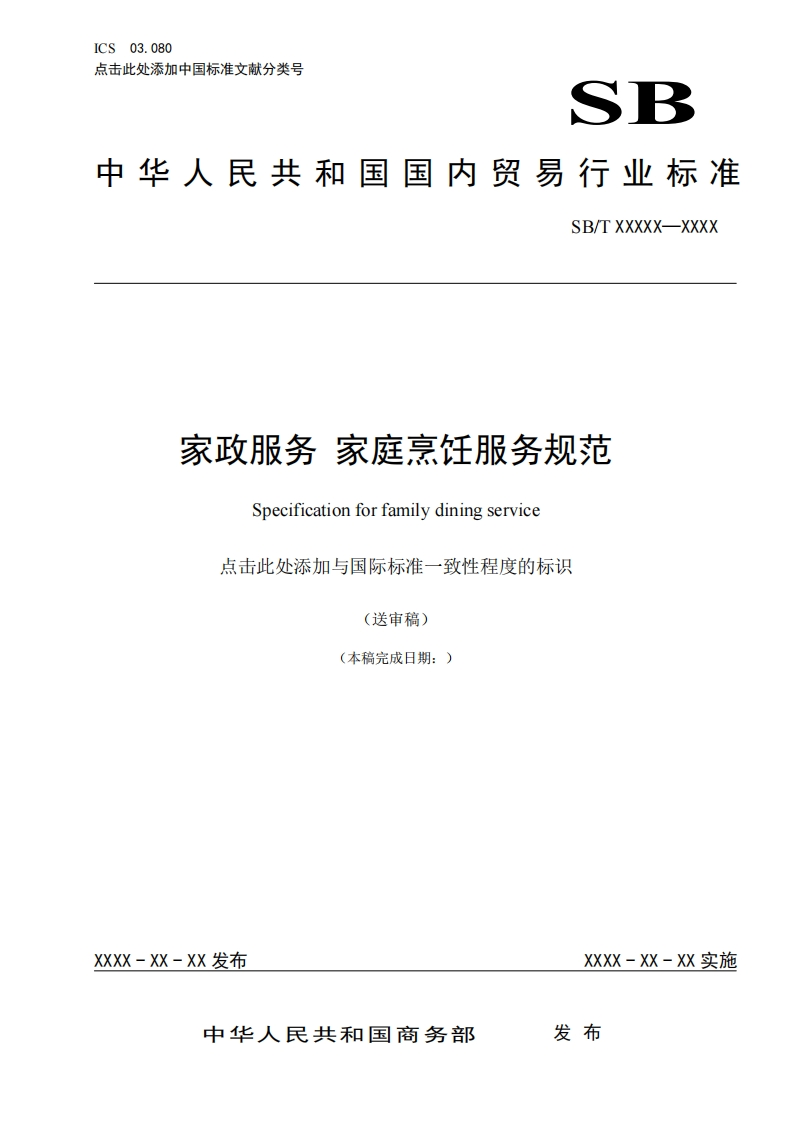 ICS 03.080
点击此处添加中国标准文献分类号

SB

中华人民共和国国内贸易行业标准

SB/T XXXXX—XXXX

家政服务 家庭烹饪服务规范

Specification for family dining service

点击此处添加与国际标准一致性程度的标识

（送审稿）

（本稿完成日期：）

XXXX－XX－XX 发布

XXXX－XX－XX 实施

中华人民共和国商务部 发布